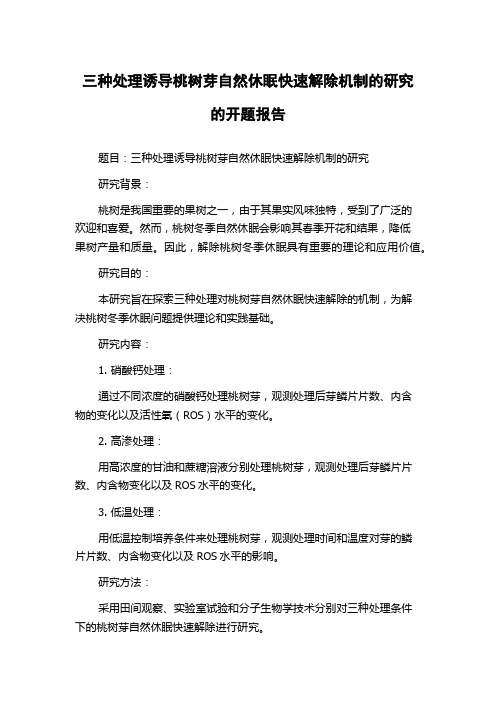 三种处理诱导桃树芽自然休眠快速解除机制的研究的开题报告

题目：三种处理诱导桃树芽自然休眠快速解除机制的研究

研究背景：

桃树是我国重要的果树之一，由于其果实风味独特，受到了广泛的欢迎和喜爱。然而，桃树冬季自然休眠会影响其春季开花和结果，降低果树产量和质量。因此，解除桃树冬季休眠具有重要的理论和应用价值。

研究目的：

本研究旨在探索三种处理对桃树芽自然休眠快速解除的机制，为解决桃树冬季休眠问题提供理论和实践基础。

研究内容：

1. 硝酸钙处理：

通过不同浓度的硝酸钙处理桃树芽，观测处理后芽鳞片片数、内含物的变化以及活性氧（ROS）水平的变化。

2. 高渗处理：

用高浓度的甘油和蔗糖溶液分别处理桃树芽，观测处理后芽鳞片片数、内含物变化以及 ROS 水平的变化。

3. 低温处理：

用低温控制培养条件来处理桃树芽，观测处理时间和温度对芽的鳞片片数、内含物变化以及 ROS 水平的影响。

研究方法：

采用田间观察、实验室试验和分子生物学技术分别对三种处理条件下的桃树芽自然休眠快速解除进行研究。